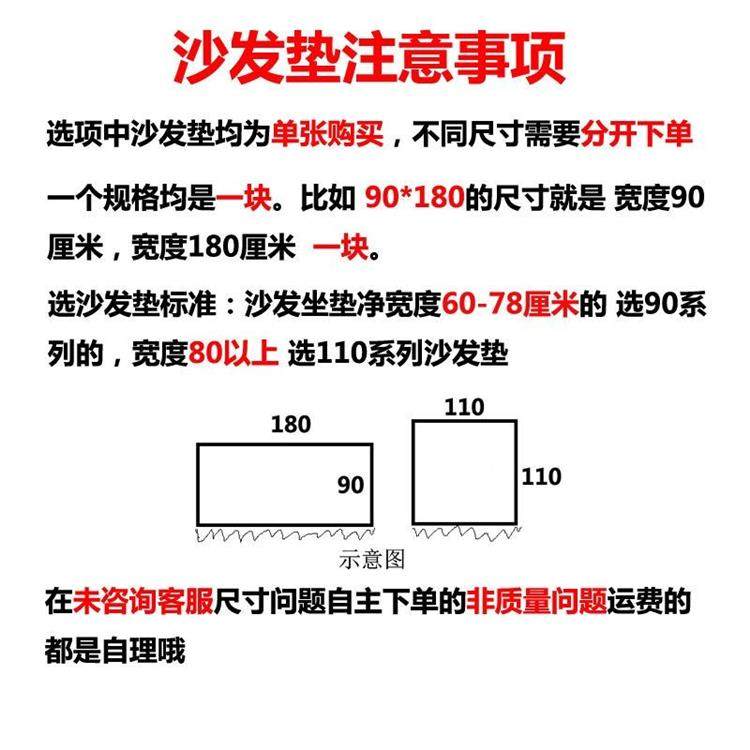 沙发垫注意事项

选项中沙发垫均为单张购买，不同尺寸需要分开下单

一个规格均是一块。比如 90*180的尺寸就是 宽度90厘米，宽度180厘米 一块。

选沙发垫标准：沙发坐垫净宽度60-78厘米的 选90系列的，宽度80以上 选110系列沙发垫

180
90
110
110
示意图

在未咨询客服尺寸问题自主下单的非质量问题运费的都是自理哦